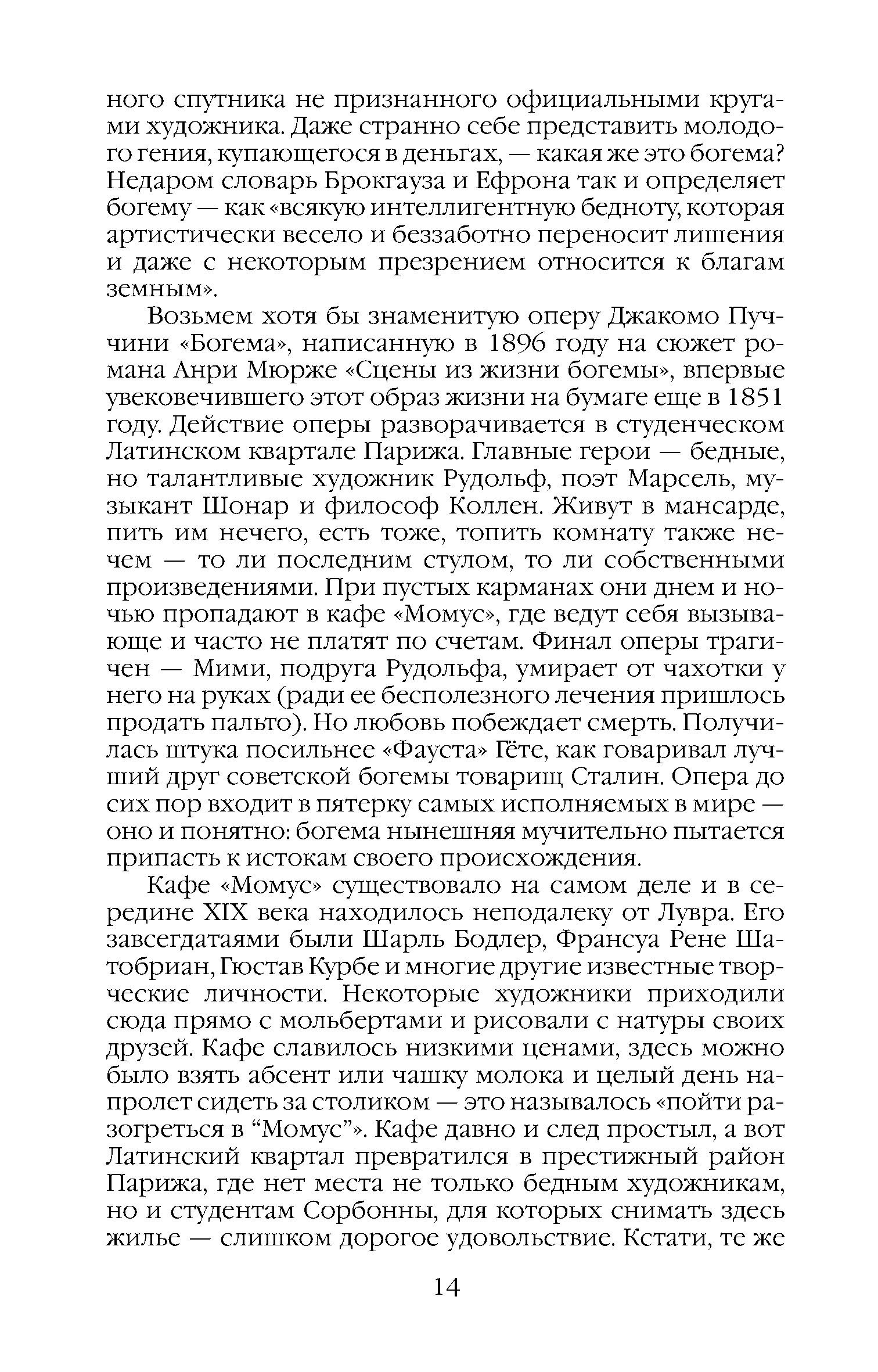 ного спутника не признанного официальными кругами художника. Даже странно себе представить молодого гения, купающегося в деньгах, — какая же это богема? Недаром словарь Брокгауза и Ефрона так и определяет богему — как «всякую интеллигентную бедноту, которая артистически весело и беззаботно переносит лишения и даже с некоторым презрением относится к благам земным».

Возьмем хотя бы знаменитую оперу Джакомо Пуччини «Богема», написанную в 1896 году на сюжет романа Анри Мюрже «Сцены из жизни богемы», впервые увековечившего этот образ жизни на бумаге еще в 1851 году. Действие оперы разворачивается в студенческом Латинском квартале Парижа. Главные герои — бедные, но талантливые художник Рудольф, поэт Марсель, музыкант Шонар и философ Коллен. Живут в мансарде, пить им нечего, есть тоже, топить комнату также нечем — то ли последним стулом, то ли собственными произведениями. При пустых карманах они днем и ночью пропадают в кафе «Момус», где ведут себя вызывающе и часто не платят по счетам. Финал оперы трагичен — Мими, подруга Рудольфа, умирает от чахотки у него на руках (ради ее бесполезного лечения пришлось продать пальто). Но любовь побеждает смерть. Получилась штука посильнее «Фауста» Гёте, как говаривал лучший друг советской богемы товарищ Сталин. Опера до сих пор входит в пятерку самых исполняемых в мире — оно и понятно: богема нынешняя мучительно пытается припасть к истокам своего происхождения.

Кафе «Момус» существовало на самом деле и в середине XIX века находилось неподалеку от Лувра. Его завсегдатаями были Шарль Бодлер, Франсуа Рене Шатобриан, Гюстав Курбе и многие другие известные творческие личности. Некоторые художники приходили сюда прямо с мольбертами и рисовали с натуры своих друзей. Кафе славилось низкими ценами, здесь можно было взять абсент или чашку молока и целый день напролет сидеть за столиком — это называлось «пойти разогреться в “Момус”». Кафе давно и след простыл, а вот Латинский квартал превратился в престижный район Парижа, где нет места не только бедным художникам, но и студентам Сорбонны, для которых снимать здесь жилье — слишком дорогое удовольствие. Кстати, те же

14